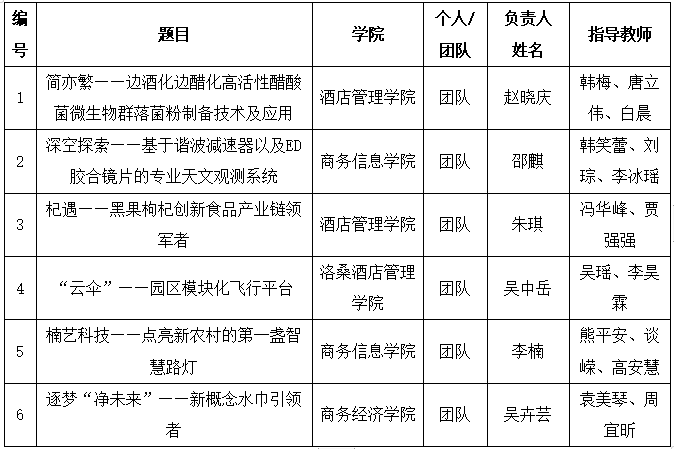 | 编号 | 题目 | 学院 | 个人/团队 | 负责人姓名 | 指导教师 |
|---|---|---|---|---|---|
| 1 | 简亦繁——边酒化边醋化高活性醋酸菌微生物群落菌粉制备技术及应用 | 酒店管理学院 | 团队 | 赵晓庆 | 韩梅、唐立伟、白晨 |
| 2 | 深空探索——基于谐波减速器以及ED胶合镜片的专业天文观测系统 | 商务信息学院 | 团队 | 邵麒 | 韩笑蕾、刘琮、李冰瑶 |
| 3 | 杞遇——黑果枸杞创新食品产业链领军者 | 酒店管理学院 | 团队 | 朱琪 | 冯华峰、贾强强 |
| 4 | “云伞”——园区模块化飞行平台 | 洛桑酒店管理学院 | 团队 | 吴中岳 | 吴瑶、李昊霖 |
| 5 | 楠艺科技——点亮新农村的第一盏智慧路灯 | 商务信息学院 | 团队 | 李楠 | 熊平安、谈嵘、高安慧 |
| 6 | 逐梦“净未来”——新概念水巾引领者 | 商务经济学院 | 团队 | 吴卉芸 | 袁美琴、周宜昕 |